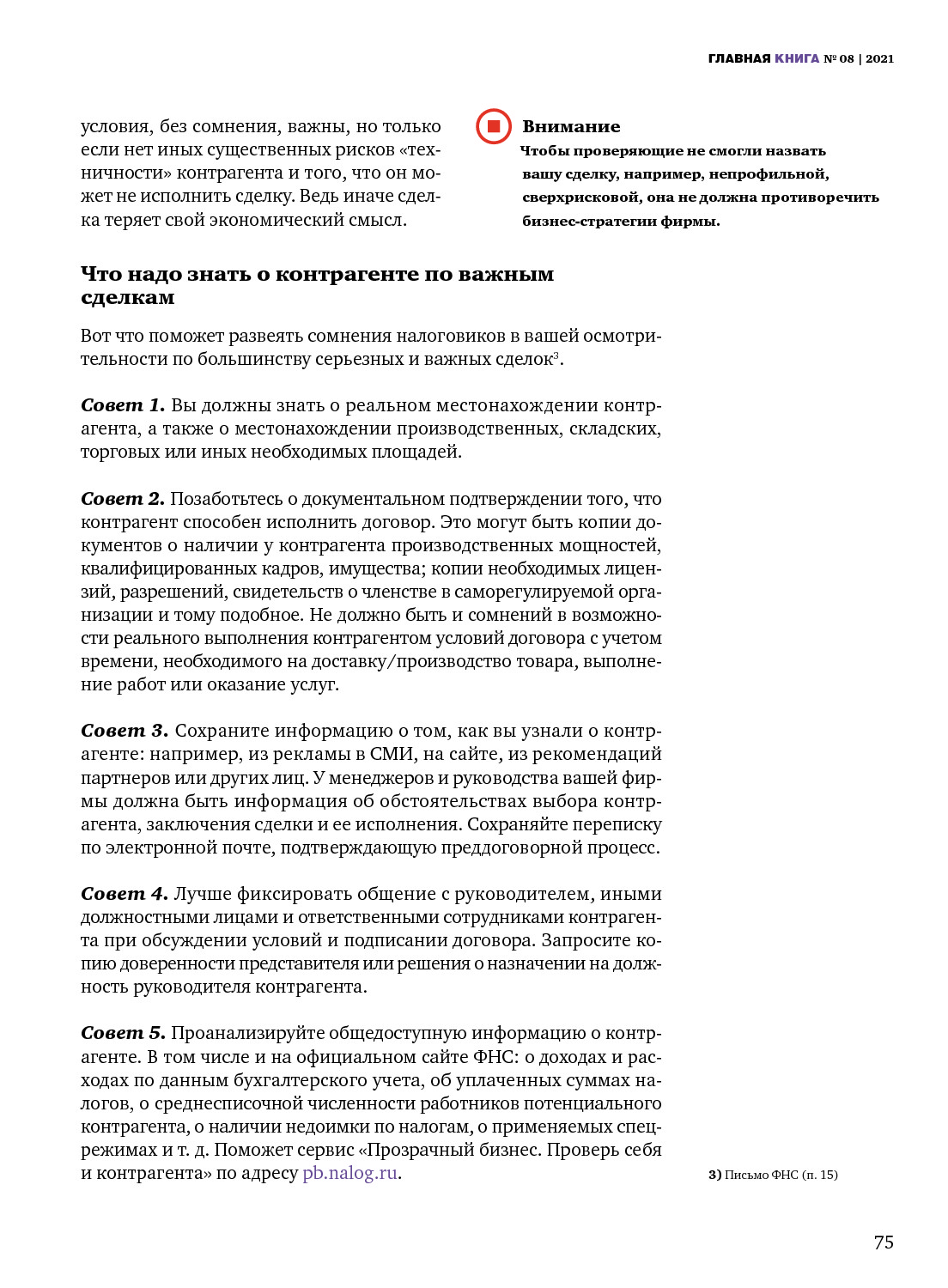 ГЛАВНАЯ КНИГА № 08 | 2021

условия, без сомнения, важны, но только если нет иных существенных рисков «техничности» контрагента и того, что он может не исполнить сделку. Ведь иначе сделка теряет свой экономический смысл.

Внимание
Чтобы проверяющие не смогли назвать вашу сделку, например, непрофильной, сверхрисковой, она не должна противоречить бизнес-стратегии фирмы.

Что надо знать о контрагенте по важным сделкам

Вот что поможет развеять сомнения налоговиков в вашей осмотрительности по большинству серьезных и важных сделок$^3$.

Совет 1. Вы должны знать о реальном местонахождении контрагента, а также о местонахождении производственных, складских, торговых или иных необходимых площадей.

Совет 2. Позаботьтесь о документальном подтверждении того, что контрагент способен исполнить договор. Это могут быть копии документов о наличии у контрагента производственных мощностей, квалифицированных кадров, имущества; копии необходимых лицензий, разрешений, свидетельств о членстве в саморегулируемой организации и тому подобное. Не должно быть и сомнений в возможности реального выполнения контрагентом условий договора с учетом времени, необходимого на доставку/производство товара, выполнение работ или оказание услуг.

Совет 3. Сохраните информацию о том, как вы узнали о контрагенте: например, из рекламы в СМИ, на сайте, из рекомендаций партнеров или других лиц. У менеджеров и руководства вашей фирмы должна быть информация об обстоятельствах выбора контрагента, заключения сделки и ее исполнения. Сохраняйте переписку по электронной почте, подтверждающую преддоговорной процесс.

Совет 4. Лучше фиксировать общение с руководителем, иными должностными лицами и ответственными сотрудниками контрагента при обсуждении условий и подписании договора. Запросите копию доверенности представителя или решения о назначении на должность руководителя контрагента.

Совет 5. Проанализируйте общедоступную информацию о контрагенте. В том числе и на официальном сайте ФНС: о доходах и расходах по данным бухгалтерского учета, об уплаченных суммах налогов, о среднесписочной численности работников потенциального контрагента, о наличии недоимки по налогам, о применяемых спецрежимах и т. д. Поможет сервис «Прозрачный бизнес. Проверь себя и контрагента» по адресу pb.nalog.ru.

3) Письмо ФНС (п. 15)

75